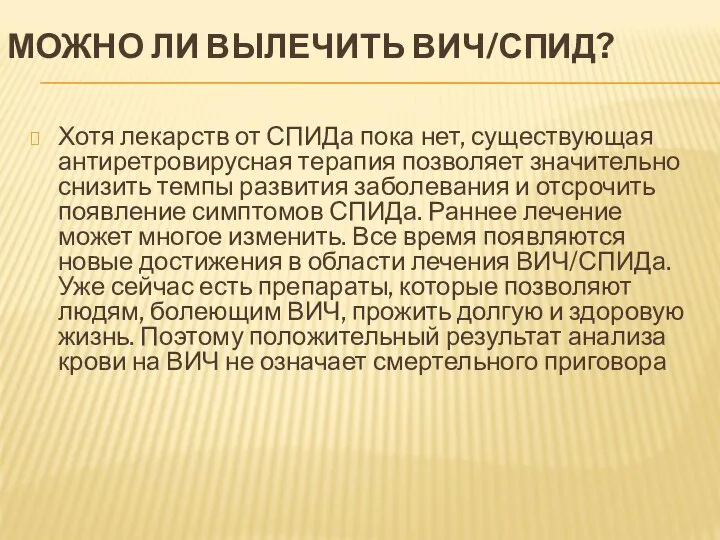 МОЖНО ЛИ ВЫЛЕЧИТЬ ВИЧ/СПИД?

Хотя лекарств от СПИДа пока нет, существующая антиретровирусная терапия позволяет значительно снизить темпы развития заболевания и отсрочить появление симптомов СПИДа. Раннее лечение может многое изменить. Все время появляются новые достижения в области лечения ВИЧ/СПИДа. Уже сейчас есть препараты, которые позволяют людям, болеющим ВИЧ, прожить долгую и здоровую жизнь. Поэтому положительный результат анализа крови на ВИЧ не означает смертельного приговора